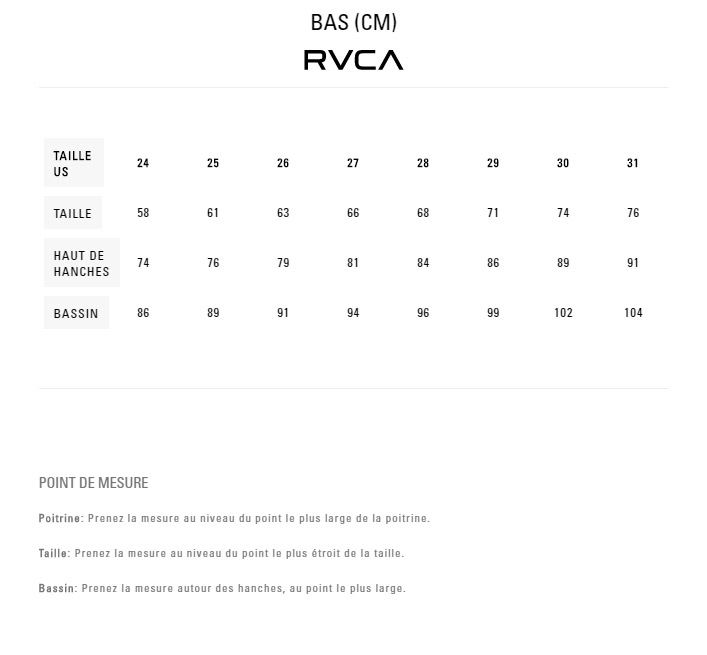 BAS (CM)

RVCA

| TAILLE US | 24 | 25 | 26 | 27 | 28 | 29 | 30 | 31 |
|---|---|---|---|---|---|---|---|---|
| TAILLE | 58 | 61 | 63 | 66 | 68 | 71 | 74 | 76 |
| HAUT DE HANCHES | 74 | 76 | 79 | 81 | 84 | 86 | 89 | 91 |
| BASSIN | 86 | 89 | 91 | 94 | 96 | 99 | 102 | 104 |

POINT DE MESURE

Poitrine: Prenez la mesure au niveau du point le plus large de la poitrine.

Taille: Prenez la mesure au niveau du point le plus étroit de la taille.

Bassin: Prenez la mesure autour des hanches, au point le plus large.